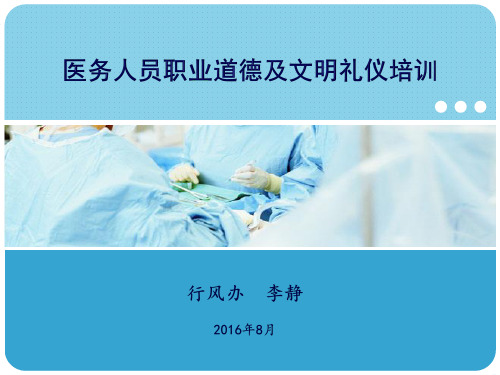 医务人员职业道德及文明礼仪培训

行风办　李静

2016年8月